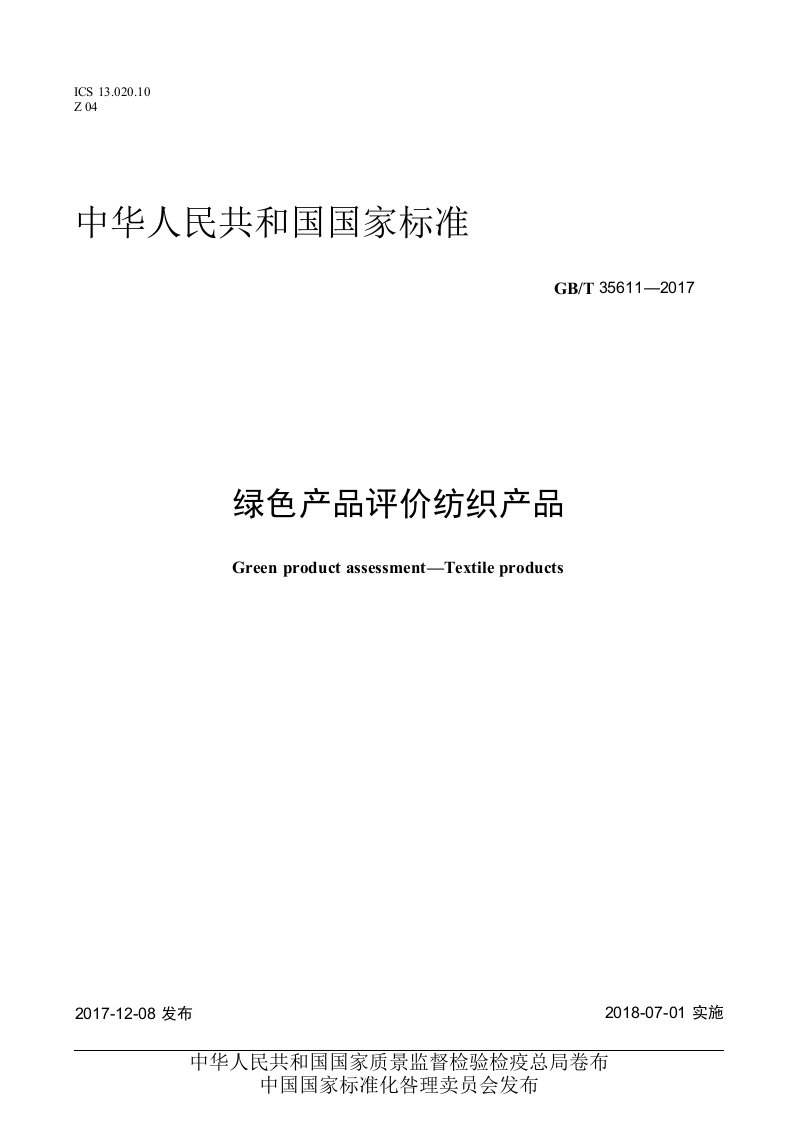 ICS 13.020.10
Z 04

中华人民共和国国家标准

GB/T 35611—2017

绿色产品评价纺织产品

Green product assessment—Textile products

2017-12-08 发布

2018-07-01 实施

中华人民共和国国家质景监督检验检疫总局卷布
中国国家标准化咎理卖员会发布